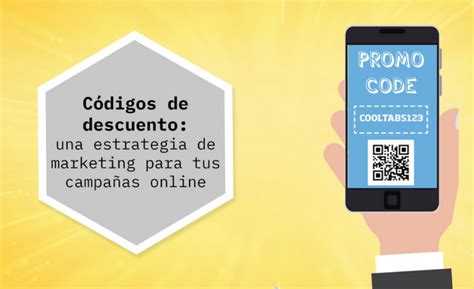 Códigos de descuento:
una estrategia de marketing para tus campañas online

PROMO CODE

COOLTABS123